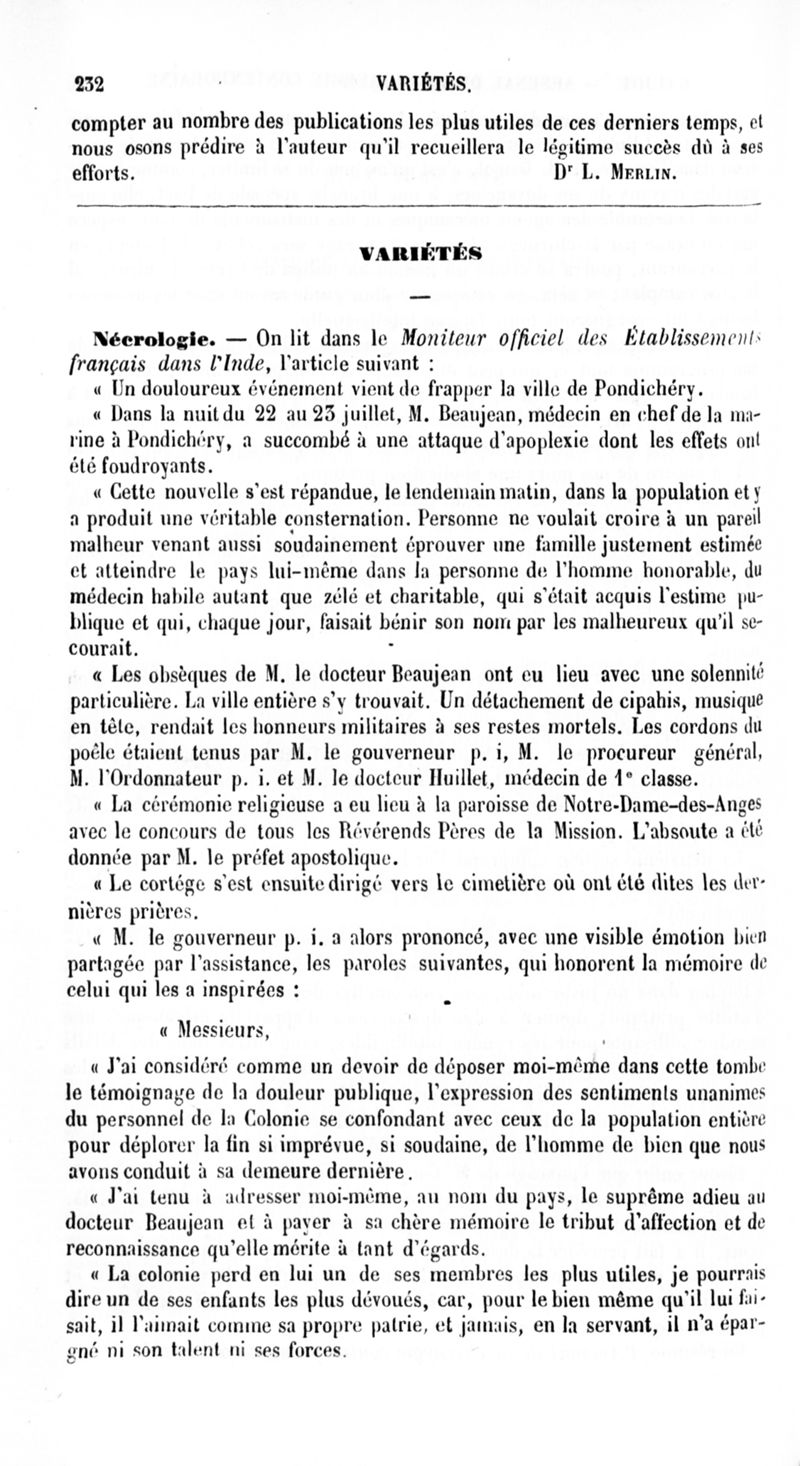 232 VARIÉTÉS.

compter au nombre des publications les plus utiles de ces derniers temps, et nous osons prédire à l'auteur qu'il recueillera le légitime succès dû à ses efforts. Dr L. Merlin.

VARIÉTÉS

—

Nécrologie. — On lit dans le Moniteur officiel des Établissements français dans l'Inde, l'article suivant :

« Un douloureux événement vient de frapper la ville de Pondichéry.

« Dans la nuit du 22 au 23 juillet, M. Beaujean, médecin en chef de la marine à Pondichéry, a succombé à une attaque d'apoplexie dont les effets ont été foudroyants.

« Cette nouvelle s'est répandue, le lendemain matin, dans la population et y a produit une véritable consternation. Personne ne voulait croire à un pareil malheur venant aussi soudainement éprouver une famille justement estimée et atteindre le pays lui-même dans la personne de l'homme honorable, du médecin habile autant que zélé et charitable, qui s'était acquis l'estime publique et qui, chaque jour, faisait bénir son nom par les malheureux qu'il secourait.

« Les obsèques de M. le docteur Beaujean ont eu lieu avec une solennité particulière. La ville entière s'y trouvait. Un détachement de cipahis, musique en tête, rendait les honneurs militaires à ses restes mortels. Les cordons du poêle étaient tenus par M. le gouverneur p. i, M. le procureur général, M. l'Ordonnateur p. i. et M. le docteur Huillet, médecin de 1e classe.

« La cérémonie religieuse a eu lieu à la paroisse de Notre-Dame-des-Anges avec le concours de tous les Révérends Pères de la Mission. L'absoute a été donnée par M. le préfet apostolique.

« Le cortége s'est ensuite dirigé vers le cimetière où ont été dites les dernières prières.

« M. le gouverneur p. i. a alors prononcé, avec une visible émotion bien partagée par l'assistance, les paroles suivantes, qui honorent la mémoire de celui qui les a inspirées :

« Messieurs,

« J'ai considéré comme un devoir de déposer moi-même dans cette tombe le témoignage de la douleur publique, l'expression des sentiments unanimes du personnel de la Colonie se confondant avec ceux de la population entière pour déplorer la fin si imprévue, si soudaine, de l'homme de bien que nous avons conduit à sa demeure dernière.

« J'ai tenu à adresser moi-même, au nom du pays, le suprême adieu au docteur Beaujean et à payer à sa chère mémoire le tribut d'affection et de reconnaissance qu'elle mérite à tant d'égards.

« La colonie perd en lui un de ses membres les plus utiles, je pourrais dire un de ses enfants les plus dévoués, car, pour le bien même qu'il lui faisait, il l'aimait comme sa propre patrie, et jamais, en la servant, il n'a épargné ni son talent ni ses forces.